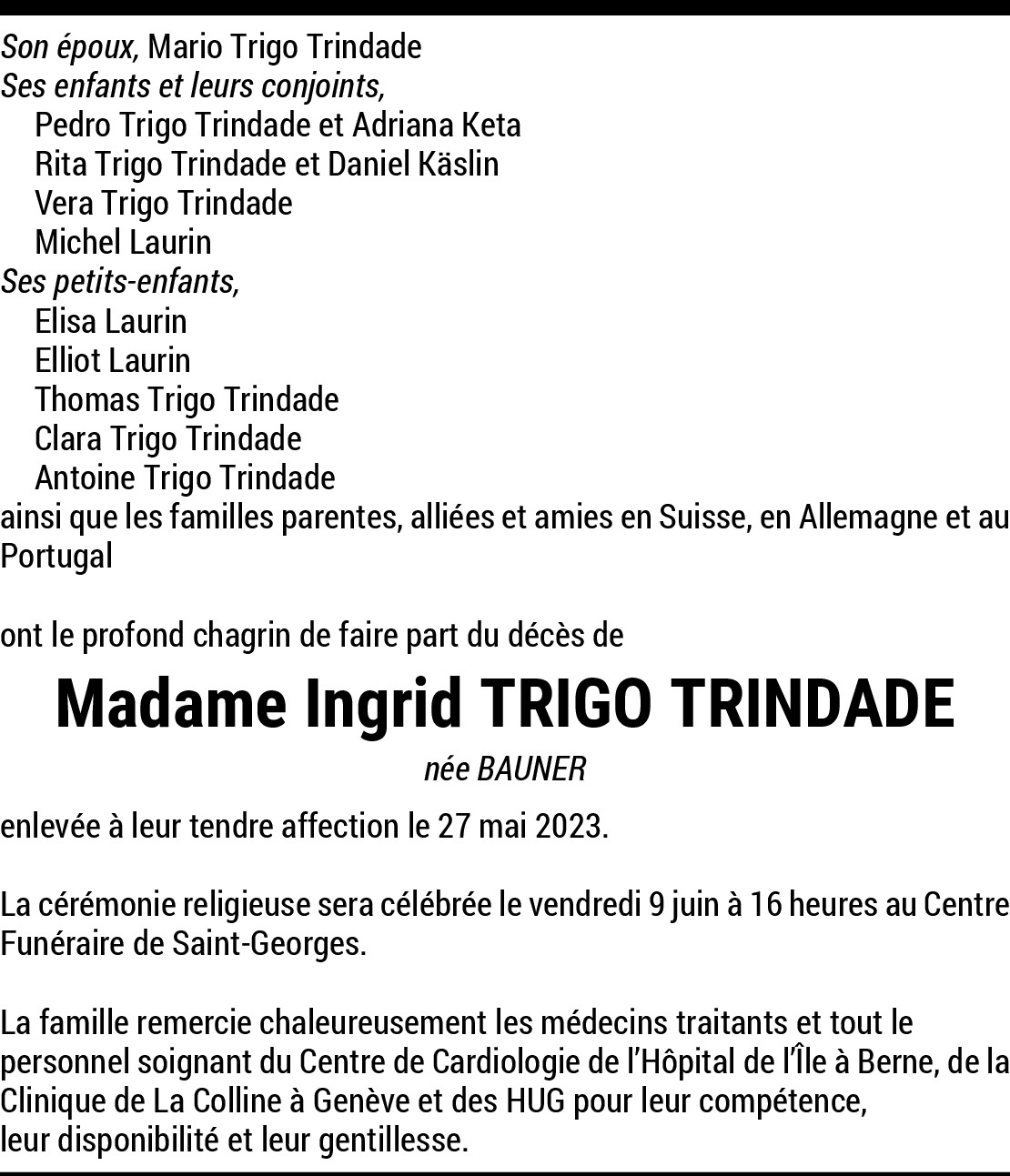 Son époux, Mario Trigo Trindade
Ses enfants et leurs conjoints,
Pedro Trigo Trindade et Adriana Keta
Rita Trigo Trindade et Daniel Käslin
Vera Trigo Trindade
Michel Laurin
Ses petits-enfants,
Elisa Laurin
Elliot Laurin
Thomas Trigo Trindade
Clara Trigo Trindade
Antoine Trigo Trindade
ainsi que les familles parentes, alliées et amies en Suisse, en Allemagne et au Portugal

ont le profond chagrin de faire part du décès de

Madame Ingrid TRIGO TRINDADE

née BAUNER

enlevée à leur tendre affection le 27 mai 2023.

La cérémonie religieuse sera célébrée le vendredi 9 juin à 16 heures au Centre Funéraire de Saint-Georges.

La famille remercie chaleureusement les médecins traitants et tout le personnel soignant du Centre de Cardiologie de l'Hôpital de l'Île à Berne, de la Clinique de La Colline à Genève et des HUG pour leur compétence, leur disponibilité et leur gentillesse.